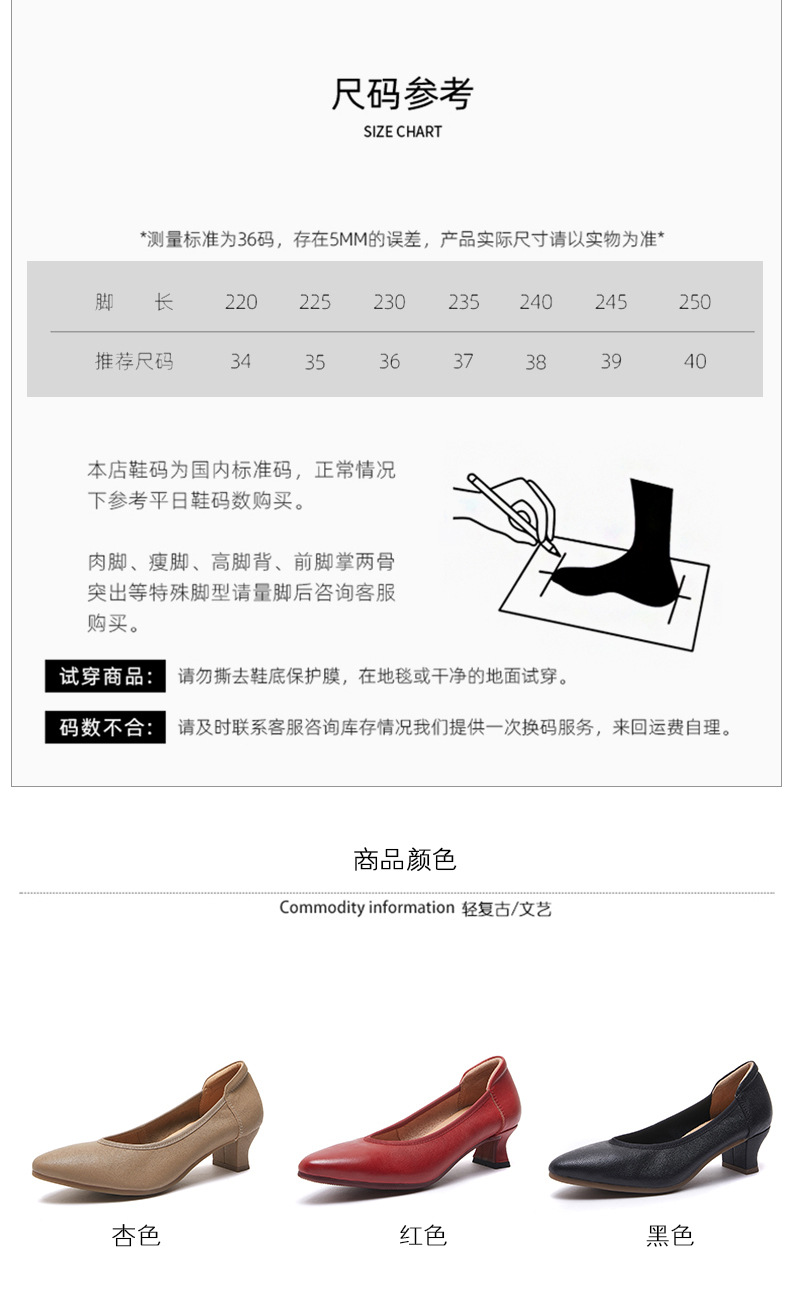 尺码参考
SIZE CHART

*测量标准为36码，存在5MM的误差，产品实际尺寸请以实物为准*

| 脚 长 | 220 | 225 | 230 | 235 | 240 | 245 | 250 |
|---|---|---|---|---|---|---|---|
| 推荐尺码 | 34 | 35 | 36 | 37 | 38 | 39 | 40 |

本店鞋码为国内标准码，正常情况下参考平日鞋码数购买。

肉脚、瘦脚、高脚背、前脚掌两骨突出等特殊脚型请量脚后咨询客服购买。

试穿商品: 请勿撕去鞋底保护膜，在地毯或干净的地面试穿。

码数不合: 请及时联系客服咨询库存情况我们提供一次换码服务，来回运费自理。

商品颜色

Commodity information 轻复古/文艺

杏色 红色 黑色